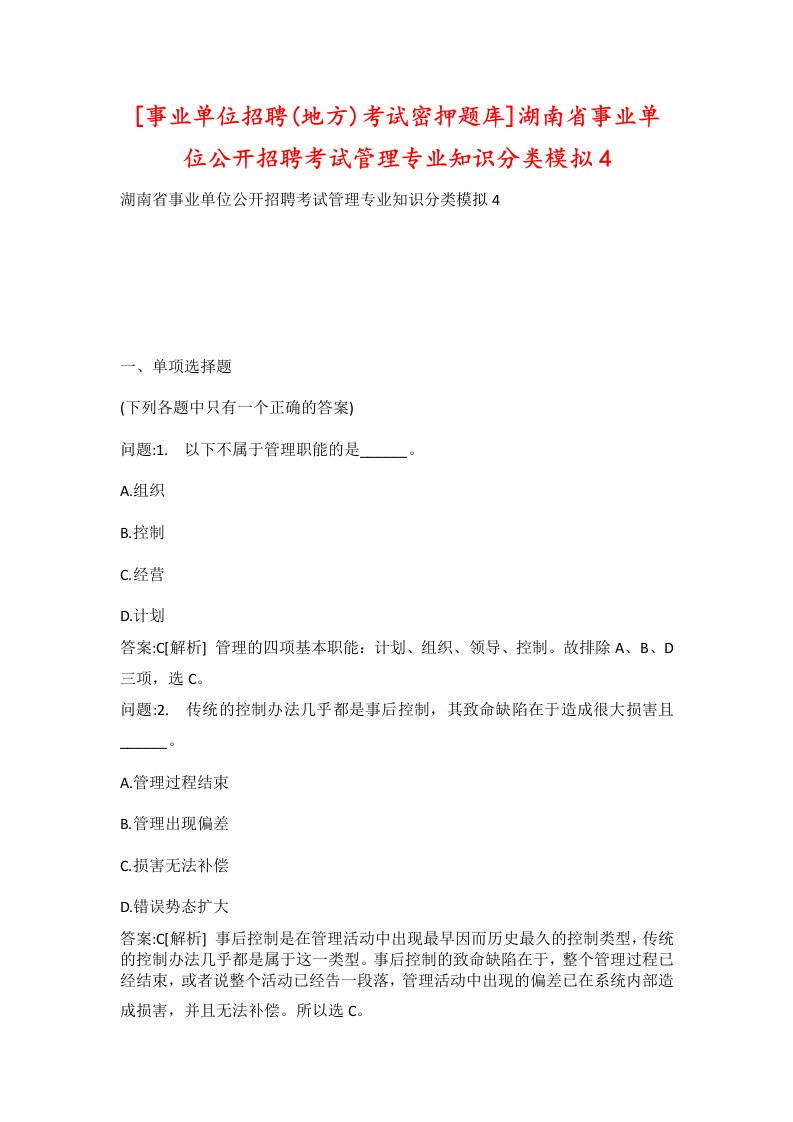 [事业单位招聘(地方)考试密押题库]湖南省事业单位公开招聘考试管理专业知识分类模拟4

湖南省事业单位公开招聘考试管理专业知识分类模拟4

一、单项选择题

(下列各题中只有一个正确的答案)

问题:1. 以下不属于管理职能的是______。

A.组织

B.控制

C.经营

D.计划

答案:C[解析] 管理的四项基本职能：计划、组织、领导、控制。故排除A、B、D三项，选C。

问题:2. 传统的控制办法几乎都是事后控制，其致命缺陷在于造成很大损害且______。

A.管理过程结束

B.管理出现偏差

C.损害无法补偿

D.错误势态扩大

答案:C[解析] 事后控制是在管理活动中出现最早因而历史最久的控制类型，传统的控制办法几乎都是属于这一类型。事后控制的致命缺陷在于，整个管理过程已经结束，或者说整个活动已经告一段落，管理活动中出现的偏差已在系统内部造成损害，并且无法补偿。所以选C。